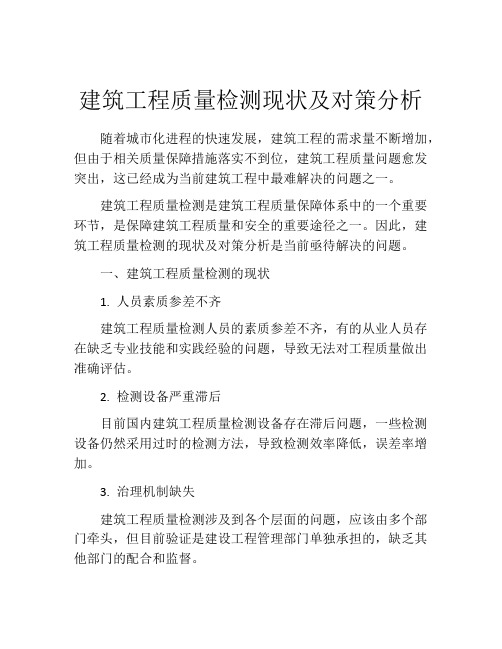 建筑工程质量检测现状及对策分析

随着城市化进程的快速发展，建筑工程的需求量不断增加，但由于相关质量保障措施落实不到位，建筑工程质量问题愈发突出，这已经成为当前建筑工程中最难解决的问题之一。

建筑工程质量检测是建筑工程质量保障体系中的一个重要环节，是保障建筑工程质量和安全的重要途径之一。因此，建筑工程质量检测的现状及对策分析是当前亟待解决的问题。

一、建筑工程质量检测的现状

1. 人员素质参差不齐

建筑工程质量检测人员的素质参差不齐，有的从业人员存在缺乏专业技能和实践经验的问题，导致无法对工程质量做出准确评估。

2. 检测设备严重滞后

目前国内建筑工程质量检测设备存在滞后问题，一些检测设备仍然采用过时的检测方法，导致检测效率降低，误差率增加。

3. 治理机制缺失

建筑工程质量检测涉及到各个层面的问题，应该由多个部门牵头，但目前验证是建设工程管理部门单独承担的，缺乏其他部门的配合和监督。